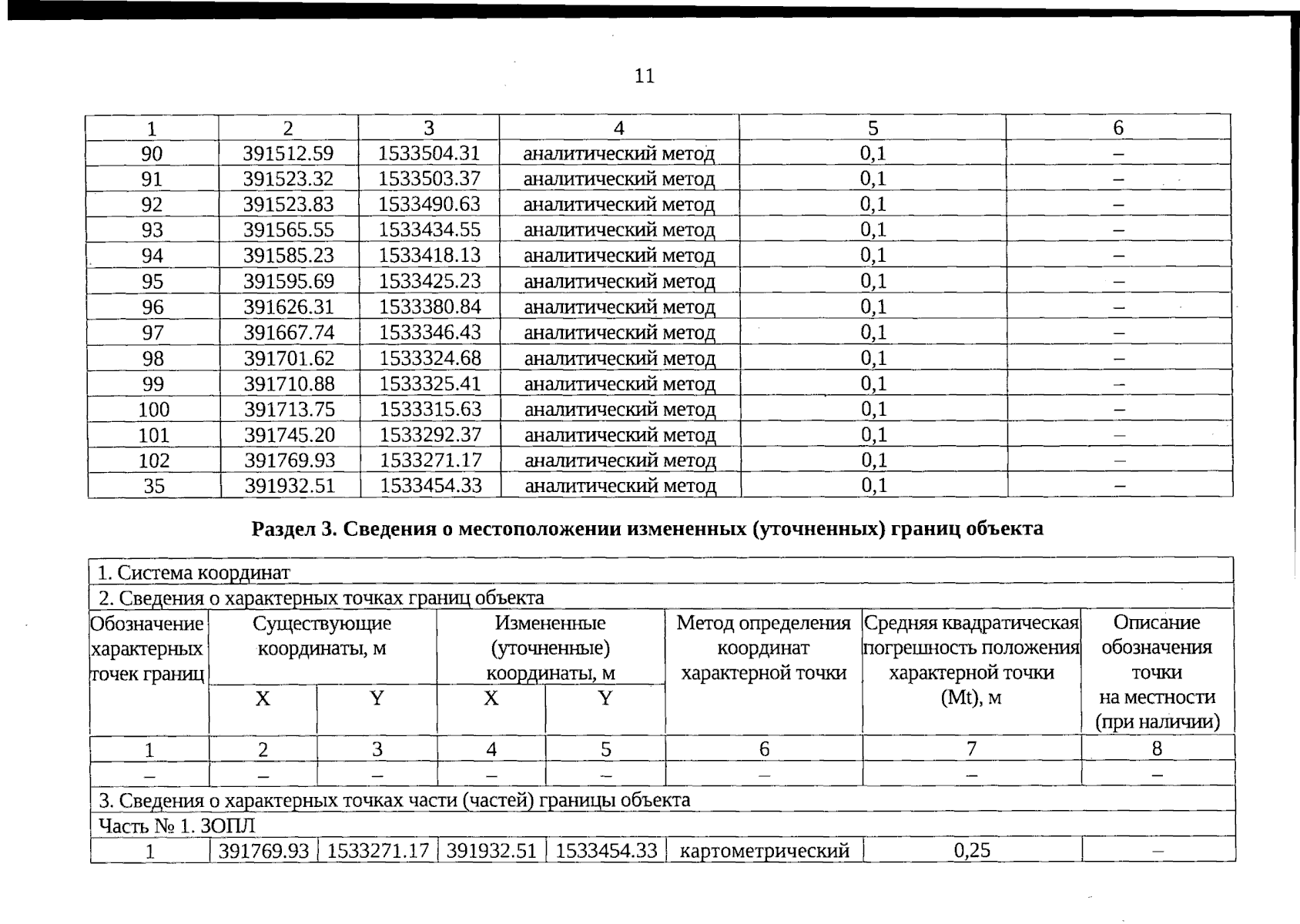 11

| 1 | 2 | 3 | 4 | 5 | 6 |
|---|---|---|---|---|---|
| 90 | 391512.59 | 1533504.31 | аналитический метод | 0,1 | – |
| 91 | 391523.32 | 1533503.37 | аналитический метод | 0,1 | – |
| 92 | 391523.83 | 1533490.63 | аналитический метод | 0,1 | – |
| 93 | 391565.55 | 1533434.55 | аналитический метод | 0,1 | – |
| 94 | 391585.23 | 1533418.13 | аналитический метод | 0,1 | – |
| 95 | 391595.69 | 1533425.23 | аналитический метод | 0,1 | – |
| 96 | 391626.31 | 1533380.84 | аналитический метод | 0,1 | – |
| 97 | 391667.74 | 1533346.43 | аналитический метод | 0,1 | – |
| 98 | 391701.62 | 1533324.68 | аналитический метод | 0,1 | – |
| 99 | 391710.88 | 1533325.41 | аналитический метод | 0,1 | – |
| 100 | 391713.75 | 1533315.63 | аналитический метод | 0,1 | – |
| 101 | 391745.20 | 1533292.37 | аналитический метод | 0,1 | – |
| 102 | 391769.93 | 1533271.17 | аналитический метод | 0,1 | – |
| 35 | 391932.51 | 1533454.33 | аналитический метод | 0,1 | – |

Раздел 3. Сведения о местоположении измененных (уточненных) границ объекта

| 1. Система координат | | | | | | | |
|---|---|---|---|---|---|---|---|
| 2. Сведения о характерных точках границ объекта | | | | | | | |
| Обозначение характерных точек границ | Существующие координаты, м | | Измененные (уточненные) координаты, м | | Метод определения координат характерной точки | Средняя квадратическая погрешность положения характерной точки (Mt), м | Описание обозначения точки на местности (при наличии) |
| | X | Y | X | Y | | | |
| 1 | 2 | 3 | 4 | 5 | 6 | 7 | 8 |
| – | – | – | – | – | – | – | – |
| 3. Сведения о характерных точках части (частей) границы объекта | | | | | | | |
| Часть № 1. ЗОПЛ | | | | | | | |
| 1 | 391769.93 | 1533271.17 | 391932.51 | 1533454.33 | картометрический | 0,25 | – |